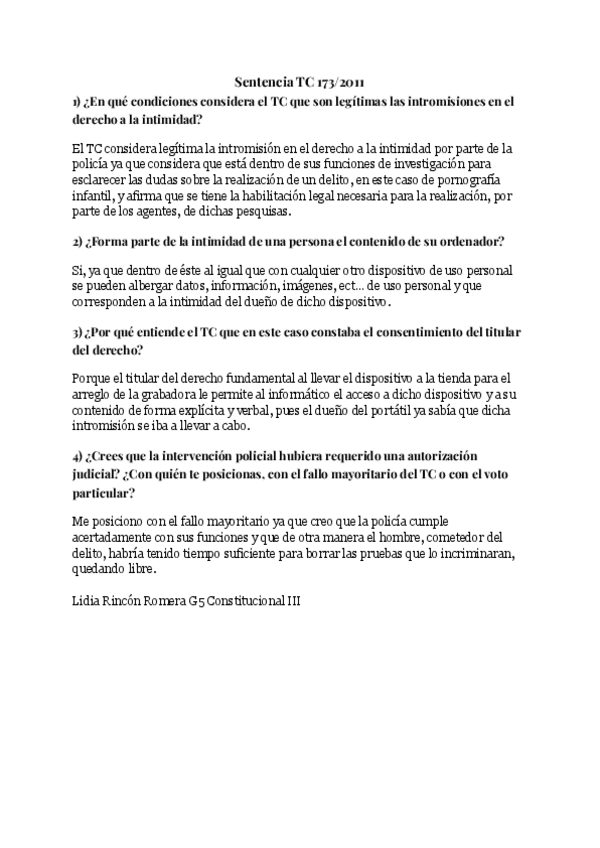 Sentencia TC 173/2011

1) ¿En qué condiciones considera el TC que son legítimas las intromisiones en el derecho a la intimidad?

El TC considera legítima la intromisión en el derecho a la intimidad por parte de la policía ya que considera que está dentro de sus funciones de investigación para esclarecer las dudas sobre la realización de un delito, en este caso de pornografía infantil, y afirma que se tiene la habilitación legal necesaria para la realización, por parte de los agentes, de dichas pesquisas.

2) ¿Forma parte de la intimidad de una persona el contenido de su ordenador?

Si, ya que dentro de éste al igual que con cualquier otro dispositivo de uso personal se pueden albergar datos, información, imágenes, ect... de uso personal y que corresponden a la intimidad del dueño de dicho dispositivo.

3) ¿Por qué entiende el TC que en este caso constaba el consentimiento del titular del derecho?

Porque el titular del derecho fundamental al llevar el dispositivo a la tienda para el arreglo de la grabadora le permite al informático el acceso a dicho dispositivo y a su contenido de forma explícita y verbal, pues el dueño del portátil ya sabía que dicha intromisión se iba a llevar a cabo.

4) ¿Crees que la intervención policial hubiera requerido una autorización judicial? ¿Con quién te posicionas, con el fallo mayoritario del TC o con el voto particular?

Me posiciono con el fallo mayoritario ya que creo que la policía cumple acertadamente con sus funciones y que de otra manera el hombre, cometedor del delito, habría tenido tiempo suficiente para borrar las pruebas que lo incriminaran, quedando libre.

Lidia Rincón Romera G5 Constitucional III